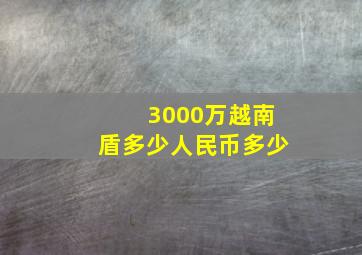 3000万越南盾多少人民币多少